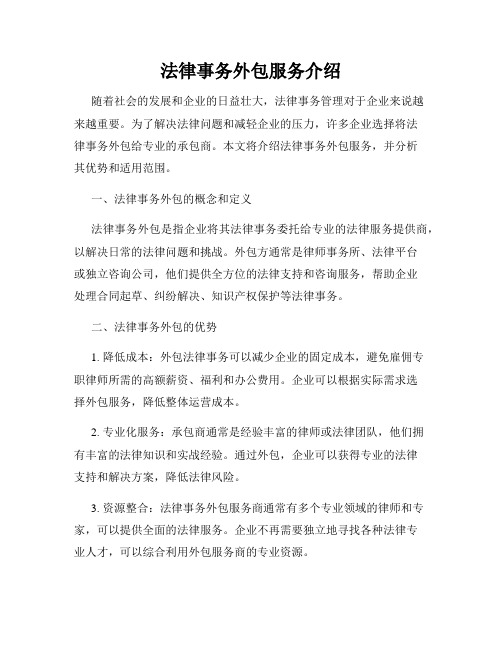 法律事务外包服务介绍

随着社会的发展和企业的日益壮大，法律事务管理对于企业来说越来越重要。为了解决法律问题和减轻企业的压力，许多企业选择将法律事务外包给专业的承包商。本文将介绍法律事务外包服务，并分析其优势和适用范围。

一、法律事务外包的概念和定义

法律事务外包是指企业将其法律事务委托给专业的法律服务提供商，以解决日常的法律问题和挑战。外包方通常是律师事务所、法律平台或独立咨询公司，他们提供全方位的法律支持和咨询服务，帮助企业处理合同起草、纠纷解决、知识产权保护等法律事务。

二、法律事务外包的优势

1. 降低成本：外包法律事务可以减少企业的固定成本，避免雇佣专职律师所需的高额薪资、福利和办公费用。企业可以根据实际需求选择外包服务，降低整体运营成本。

2. 专业化服务：承包商通常是经验丰富的律师或法律团队，他们拥有丰富的法律知识和实战经验。通过外包，企业可以获得专业的法律支持和解决方案，降低法律风险。

3. 资源整合：法律事务外包服务商通常有多个专业领域的律师和专家，可以提供全面的法律服务。企业不再需要独立地寻找各种法律专业人才，可以综合利用外包服务商的专业资源。